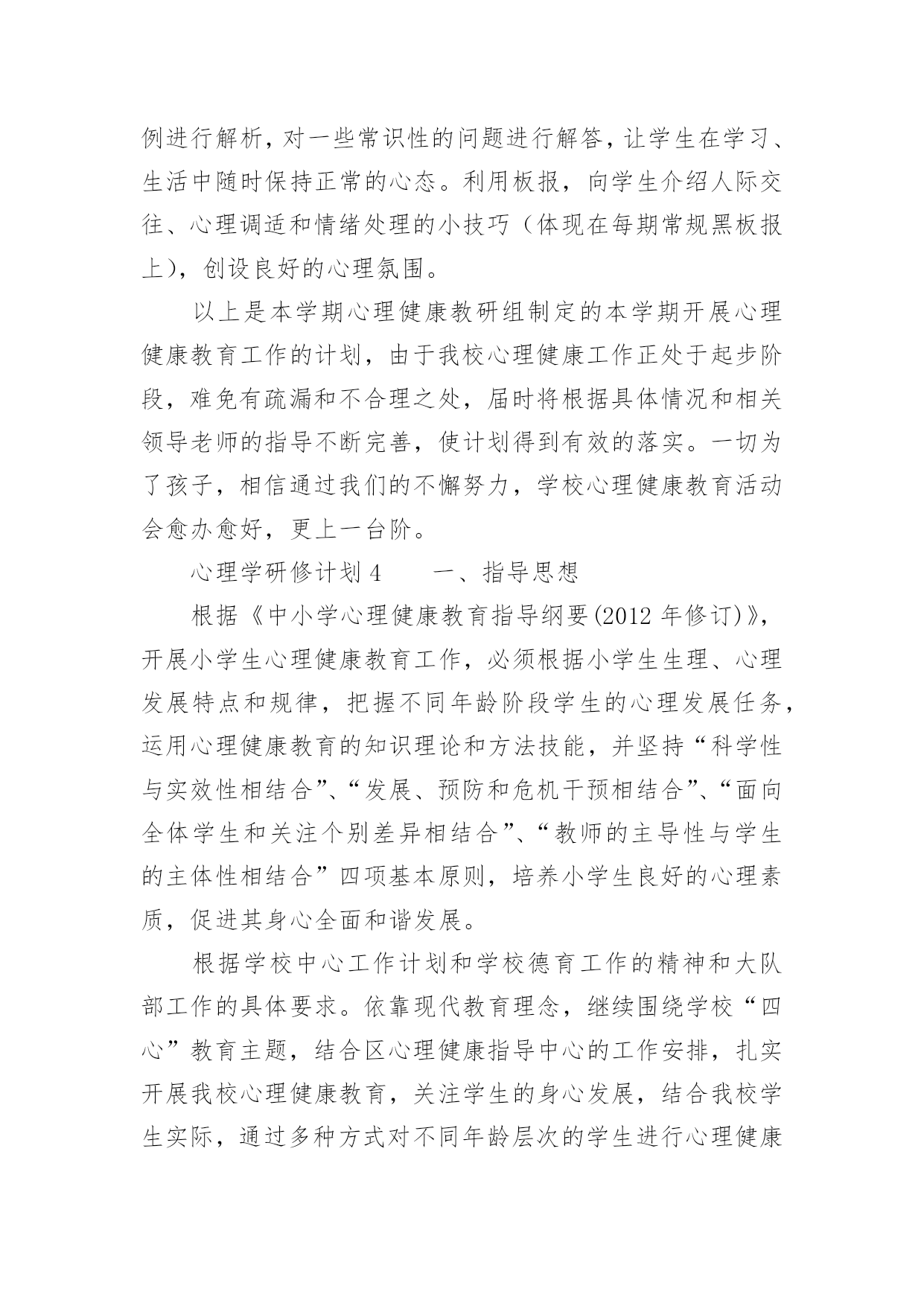 例进行解析，对一些常识性的问题进行解答，让学生在学习、生活中随时保持正常的心态。利用板报，向学生介绍人际交往、心理调适和情绪处理的小技巧（体现在每期常规黑板报上），创设良好的心理氛围。

以上是本学期心理健康教研组制定的本学期开展心理健康教育工作的计划，由于我校心理健康工作正处于起步阶段，难免有疏漏和不合理之处，届时将根据具体情况和相关领导老师的指导不断完善，使计划得到有效的落实。一切为了孩子，相信通过我们的不懈努力，学校心理健康教育活动会愈办愈好，更上一台阶。

心理学研修计划 4　　一、指导思想

根据《中小学心理健康教育指导纲要(2012 年修订)》，开展小学生心理健康教育工作，必须根据小学生生理、心理发展特点和规律，把握不同年龄阶段学生的心理发展任务，运用心理健康教育的知识理论和方法技能，并坚持“科学性与实效性相结合”、“发展、预防和危机干预相结合”、“面向全体学生和关注个别差异相结合”、“教师的主导性与学生的主体性相结合”四项基本原则，培养小学生良好的心理素质，促进其身心全面和谐发展。

根据学校中心工作计划和学校德育工作的精神和大队部工作的具体要求。依靠现代教育理念，继续围绕学校“四心”教育主题，结合区心理健康指导中心的工作安排，扎实开展我校心理健康教育，关注学生的身心发展，结合我校学生实际，通过多种方式对不同年龄层次的学生进行心理健康